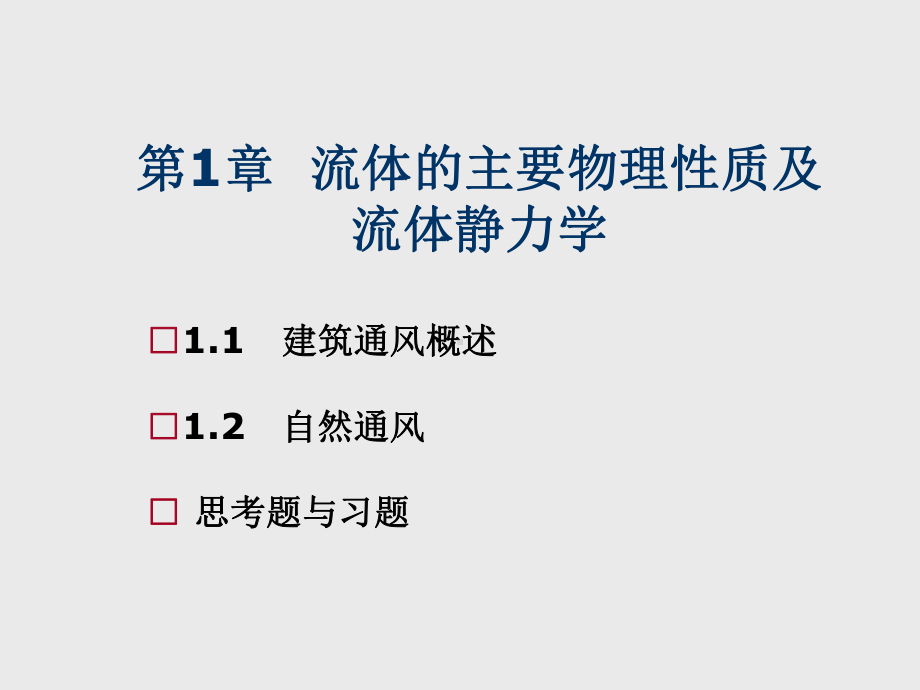 第1章 流体的主要物理性质及流体静力学

□1.1 建筑通风概述

□1.2 自然通风

□ 思考题与习题